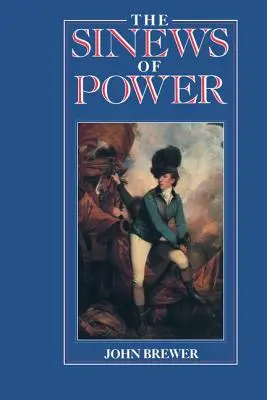 THE SINEWS OF POWER

JOHN BREWER